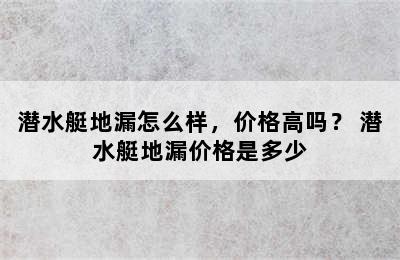 潜水艇地漏怎么样，价格高吗？ 潜水艇地漏价格是多少